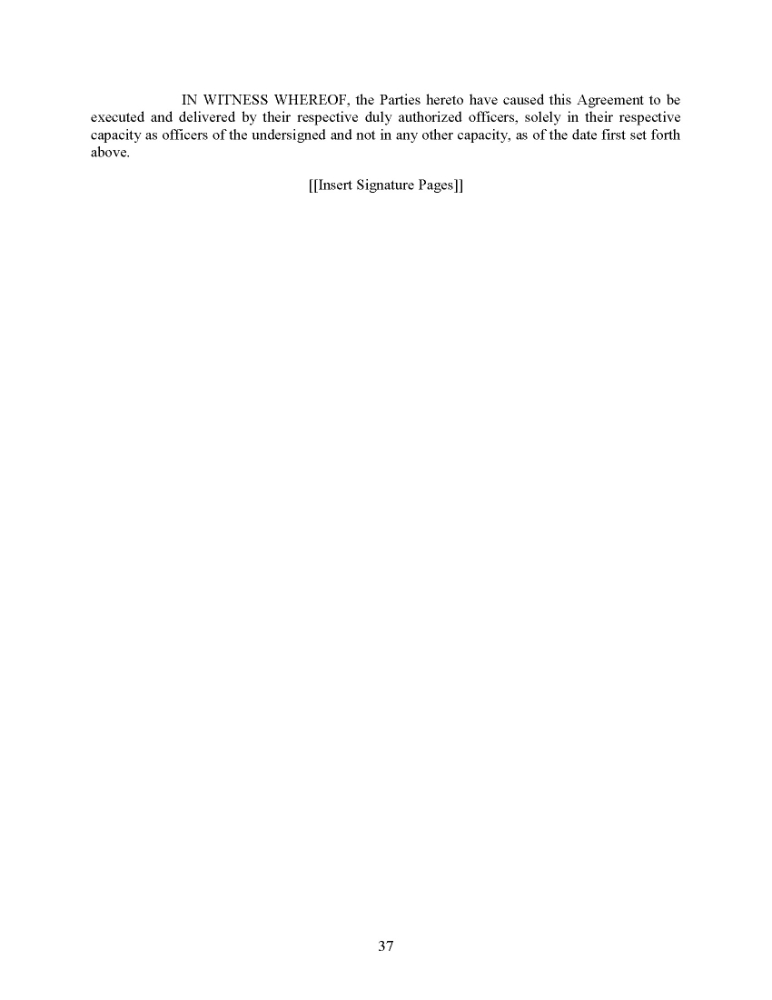 IN WITNESS WHEREOF, the Parties hereto have caused this Agreement to be executed and delivered by their respective duly authorized officers, solely in their respective capacity as officers of the undersigned and not in any other capacity, as of the date first set forth above.

[[Insert Signature Pages]]

37